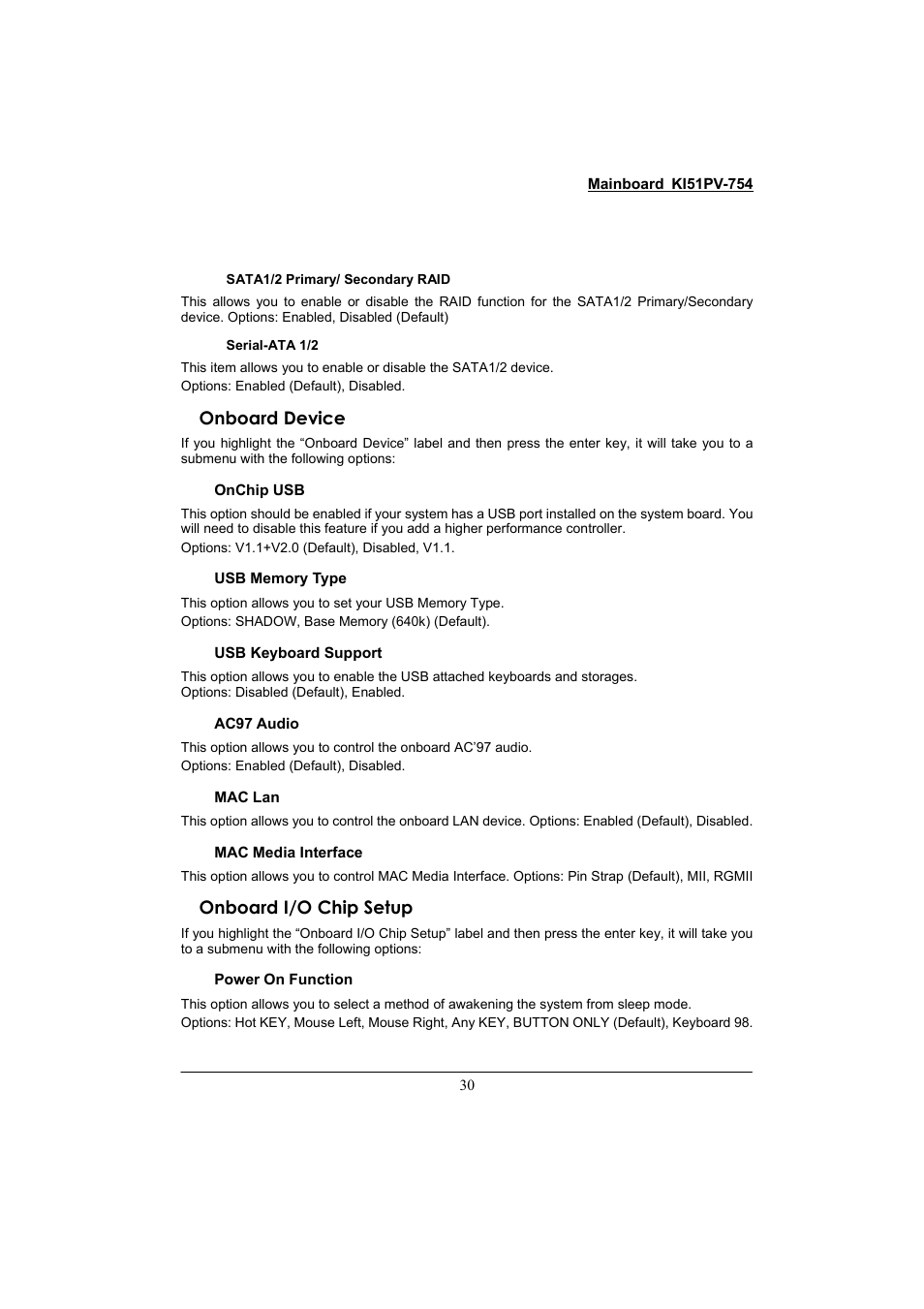 Mainboard KI51PV-754

SATA1/2 Primary/ Secondary RAID

This allows you to enable or disable the RAID function for the SATA1/2 Primary/Secondary device. Options: Enabled, Disabled (Default)

Serial-ATA 1/2

This item allows you to enable or disable the SATA1/2 device.
Options: Enabled (Default), Disabled.

Onboard Device

If you highlight the “Onboard Device” label and then press the enter key, it will take you to a submenu with the following options:

OnChip USB

This option should be enabled if your system has a USB port installed on the system board. You will need to disable this feature if you add a higher performance controller.
Options: V1.1+V2.0 (Default), Disabled, V1.1.

USB Memory Type

This option allows you to set your USB Memory Type.
Options: SHADOW, Base Memory (640k) (Default).

USB Keyboard Support

This option allows you to enable the USB attached keyboards and storages.
Options: Disabled (Default), Enabled.

AC97 Audio

This option allows you to control the onboard AC’97 audio.
Options: Enabled (Default), Disabled.

MAC Lan

This option allows you to control the onboard LAN device. Options: Enabled (Default), Disabled.

MAC Media Interface

This option allows you to control MAC Media Interface. Options: Pin Strap (Default), MII, RGMII

Onboard I/O Chip Setup

If you highlight the “Onboard I/O Chip Setup” label and then press the enter key, it will take you to a submenu with the following options:

Power On Function

This option allows you to select a method of awakening the system from sleep mode.
Options: Hot KEY, Mouse Left, Mouse Right, Any KEY, BUTTON ONLY (Default), Keyboard 98.

30